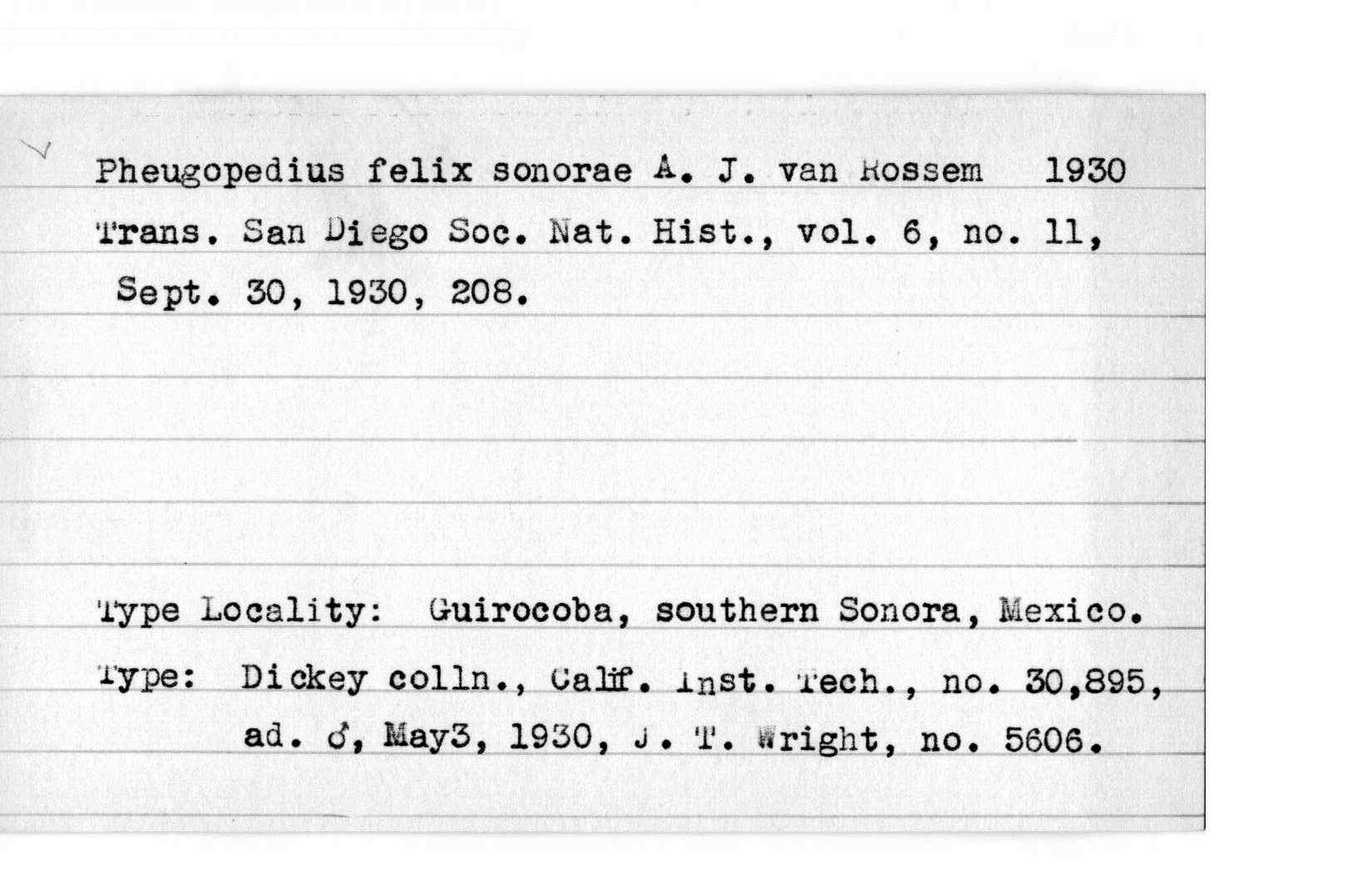 Pheugopedius felix sonorae A. J. van Rossem 1930
Trans. San Diego Soc. Nat. Hist., vol. 6, no. 11, Sept. 30, 1930, 208.

Type Locality: Guirocoba, southern Sonora, Mexico.
Type: Dickey colln., Calif. Inst. Tech., no. 30,895, ad. ♂, May3, 1930, J. T. Wright, no. 5606.